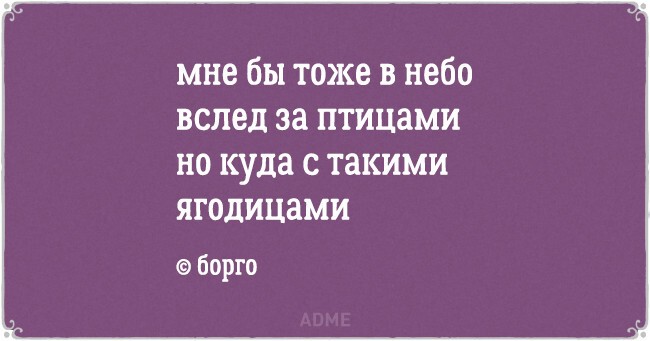 мне бы тоже в небо
вслед за птицами
но куда с такими
ягодицами

© борго

ADME